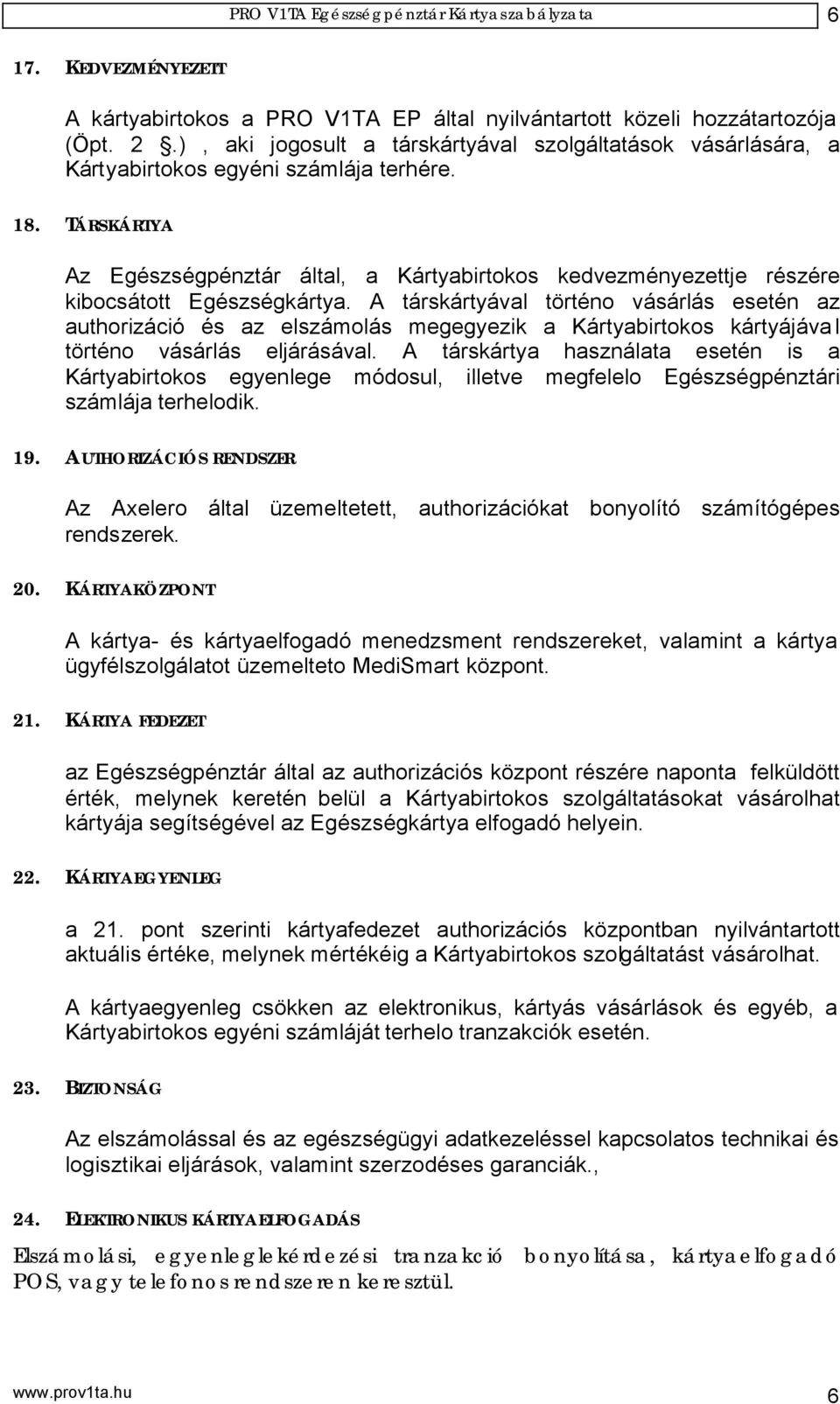 PRO V1TA Egészségpénztár Kártyaszabályzata 6

17. KEDVEZMÉNYEZETT

A kártyabirtokos a PRO V1TA EP által nyilvántartott közeli hozzátartozója (Öpt. 2 .) , aki jogosult a társkártyával szolgáltatások vásárlására, a Kártyabirtokos egyéni számlája terhére.

18. TÁRSKÁRTYA

Az Egészségpénztár által, a Kártyabirtokos kedvezményezettje részére kibocsátott Egészségkártya. A társkártyával történo vásárlás esetén az authorizáció és az elszámolás megegyezik a Kártyabirtokos kártyájával történo vásárlás eljárásával. A társkártya használata esetén is a Kártyabirtokos egyenlege módosul, illetve megfelelo Egészségpénztári számlája terhelodik.

19. AUTHORIZÁCIÓS RENDSZER

Az Axelero által üzemeltetett, authorizációkat bonyolító számítógépes rendszerek.

20. KÁRTYAKÖZPONT

A kártya- és kártyaelfogadó menedzsment rendszereket, valamint a kártya ügyfélszolgálatot üzemelteto MediSmart központ.

21. KÁRTYA FEDEZET

az Egészségpénztár által az authorizációs központ részére naponta felküldött érték, melynek keretén belül a Kártyabirtokos szolgáltatásokat vásárolhat kártyája segítségével az Egészségkártya elfogadó helyein.

22. KÁRTYAEGYENLEG

a 21. pont szerinti kártyafedezet authorizációs központban nyilvántartott aktuális értéke, melynek mértékéig a Kártyabirtokos szolgáltatást vásárolhat.

A kártyaegyenleg csökken az elektronikus, kártyás vásárlások és egyéb, a Kártyabirtokos egyéni számláját terhelo tranzakciók esetén.

23. BIZTONSÁG

Az elszámolással és az egészségügyi adatkezeléssel kapcsolatos technikai és logisztikai eljárások, valamint szerzodéses garanciák.,

24. ELEKTRONIKUS KÁRTYAELFOGADÁS

Elszámolási, egyenlegkérdezési tranzakció bonyolítása, kártyaelfogadó POS, vagy telefonos rendszeren keresztül.

www.prov1ta.hu 6